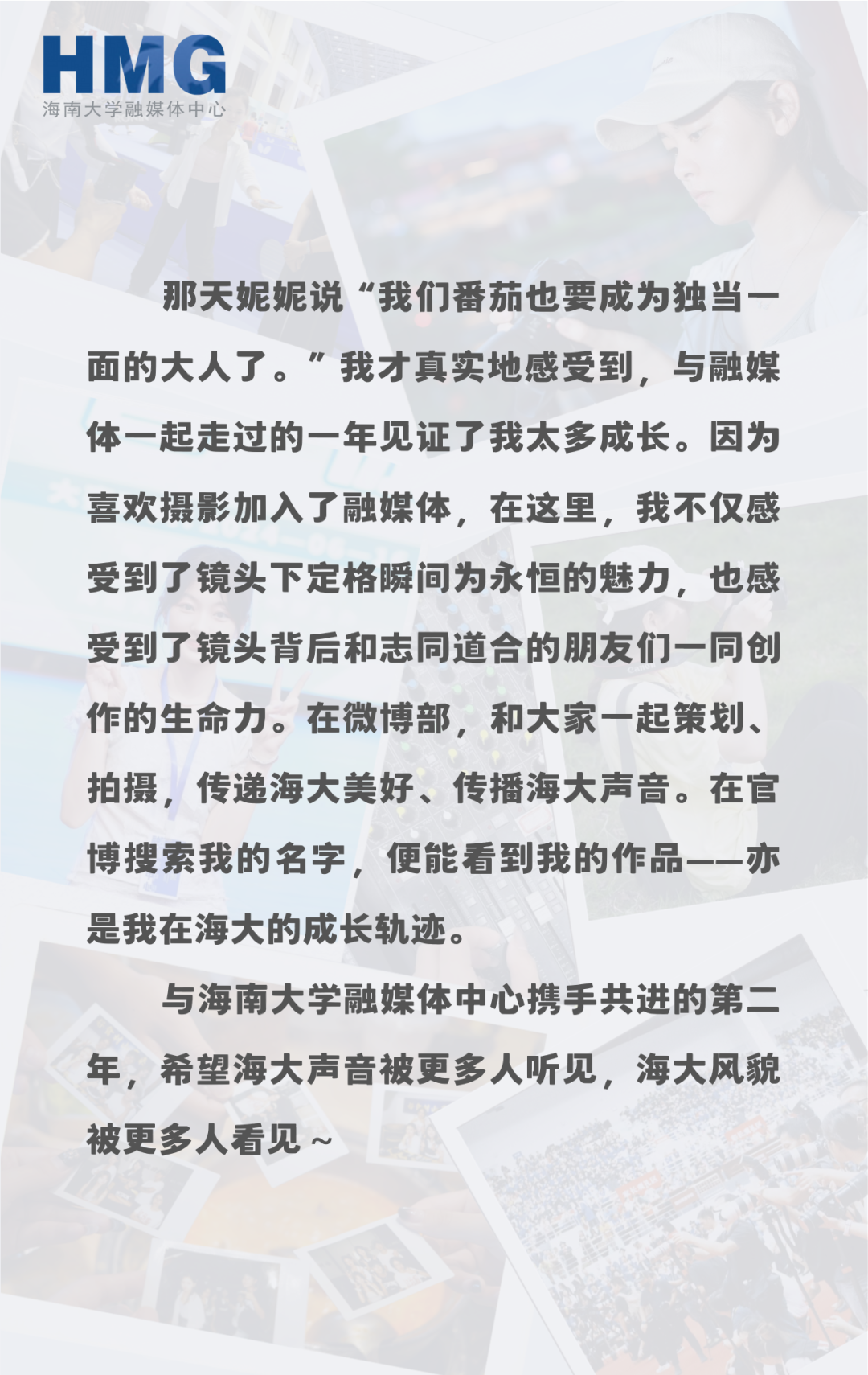 HMG
海南大学融媒体中心

那天妮妮说“我们番茄也要成为独当一面的大人了。”我才真实地感受到，与融媒体一起走过的一年见证了我太多成长。因为喜欢摄影加入了融媒体，在这里，我不仅感受到了镜头下定格瞬间为永恒的魅力，也感受到了镜头背后和志同道合的朋友们一同创作的生命力。在微博部，和大家一起策划、拍摄，传递海大美好、传播海大声音。在官博搜索我的名字，便能看到我的作品——亦是我在海大的成长轨迹。

与海南大学融媒体中心携手共进的第二年，希望海大声音被更多人听见，海大风貌被更多人看见~